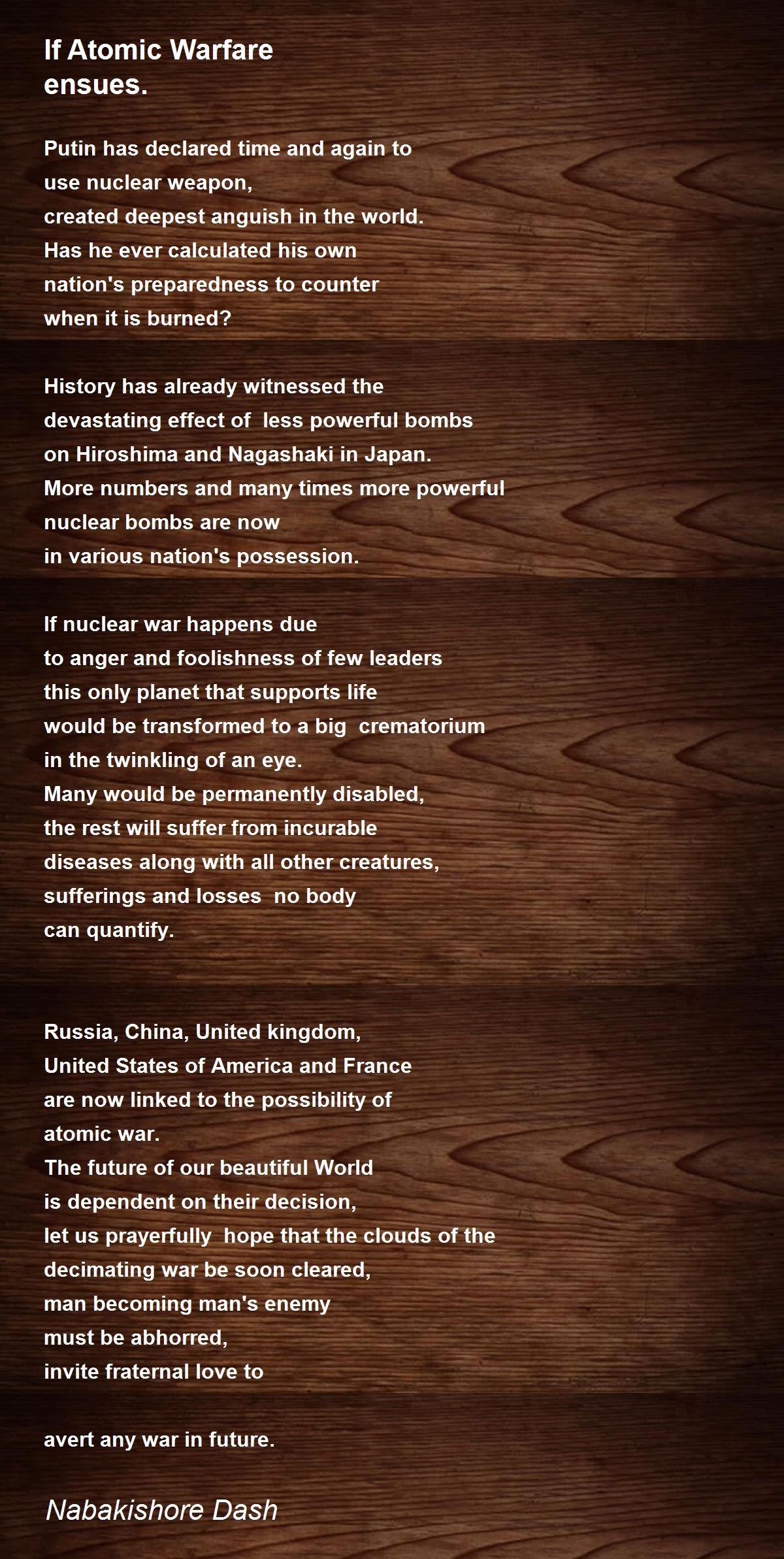 If Atomic Warfare
ensues.

Putin has declared time and again to
use nuclear weapon,
created deepest anguish in the world.
Has he ever calculated his own
nation's preparedness to counter
when it is burned?

History has already witnessed the
devastating effect of  less powerful bombs
on Hiroshima and Nagashaki in Japan.
More numbers and many times more powerful
nuclear bombs are now
in various nation's possession.

If nuclear war happens due
to anger and foolishness of few leaders
this only planet that supports life
would be transformed to a big  crematorium
in the twinkling of an eye.
Many would be permanently disabled,
the rest will suffer from incurable
diseases along with all other creatures,
sufferings and losses  no body
can quantify.

Russia, China, United kingdom,
United States of America and France
are now linked to the possibility of
atomic war.
The future of our beautiful World
is dependent on their decision,
let us prayerfully  hope that the clouds of the
decimating war be soon cleared,
man becoming man's enemy
must be abhorred,
invite fraternal love to

avert any war in future.

Nabakishore Dash